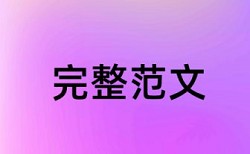 完整范文